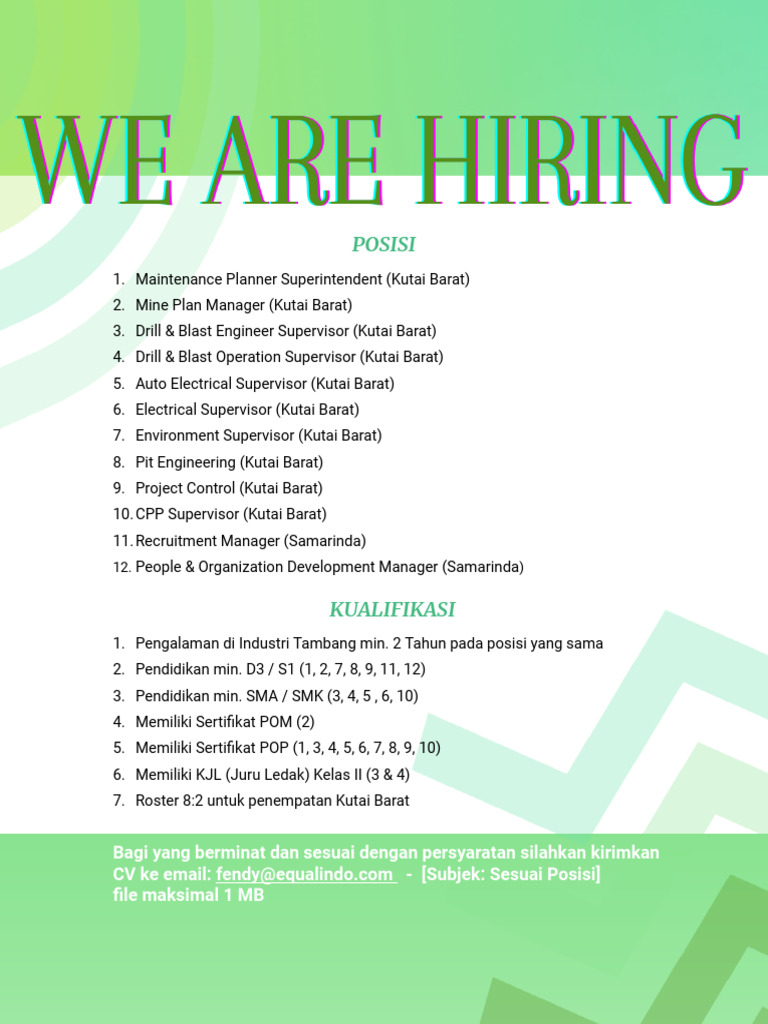 WE ARE HIRING

POSISI

1. Maintenance Planner Superintendent (Kutai Barat)
2. Mine Plan Manager (Kutai Barat)
3. Drill & Blast Engineer Supervisor (Kutai Barat)
4. Drill & Blast Operation Supervisor (Kutai Barat)
5. Auto Electrical Supervisor (Kutai Barat)
6. Electrical Supervisor (Kutai Barat)
7. Environment Supervisor (Kutai Barat)
8. Pit Engineering (Kutai Barat)
9. Project Control (Kutai Barat)
10. CPP Supervisor (Kutai Barat)
11. Recruitment Manager (Samarinda)
12. People & Organization Development Manager (Samarinda)

KUALIFIKASI

1. Pengalaman di Industri Tambang min. 2 Tahun pada posisi yang sama
2. Pendidikan min. D3 / S1 (1, 2, 7, 8, 9, 11, 12)
3. Pendidikan min. SMA / SMK (3, 4, 5 , 6, 10)
4. Memiliki Sertifikat POM (2)
5. Memiliki Sertifikat POP (1, 3, 4, 5, 6, 7, 8, 9, 10)
6. Memiliki KJL (Juru Ledak) Kelas II (3 & 4)
7. Roster 8:2 untuk penempatan Kutai Barat

Bagi yang berminat dan sesuai dengan persyaratan silahkan kirimkan CV ke email: fendy@equalindo.com - [Subjek: Sesuai Posisi] file maksimal 1 MB